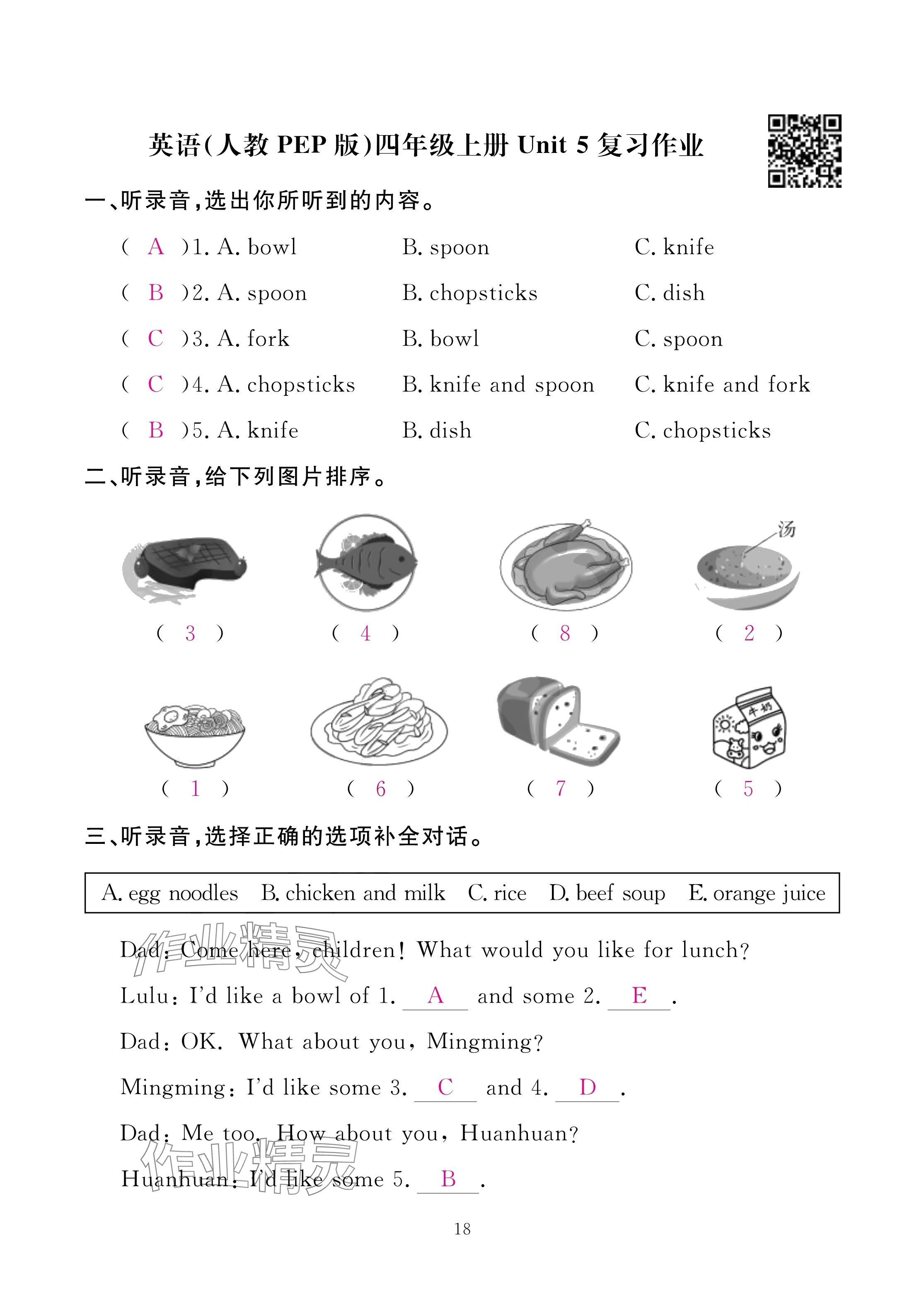 英语(人教 PEP 版)四年级上册 Unit 5 复习作业

一、听录音,选出你所听到的内容。

( A )1. A. bowl B. spoon C. knife

( B )2. A. spoon B. chopsticks C. dish

( C )3. A. fork B. bowl C. spoon

( C )4. A. chopsticks B. knife and spoon C. knife and fork

( B )5. A. knife B. dish C. chopsticks

二、听录音,给下列图片排序。

汤

( 3 ) ( 4 ) ( 8 ) ( 2 )

牛奶

( 1 ) ( 6 ) ( 7 ) ( 5 )

三、听录音,选择正确的选项补全对话。

A. egg noodles B. chicken and milk C. rice D. beef soup E. orange juice

Dad: Come here, children! What would you like for lunch?

Lulu: I'd like a bowl of 1. A and some 2. E .

Dad: OK. What about you, Mingming?

Mingming: I'd like some 3. C and 4. D .

Dad: Me too. How about you, Huanhuan?

Huanhuan: I'd like some 5. B .

作业精灵

作业精灵

18